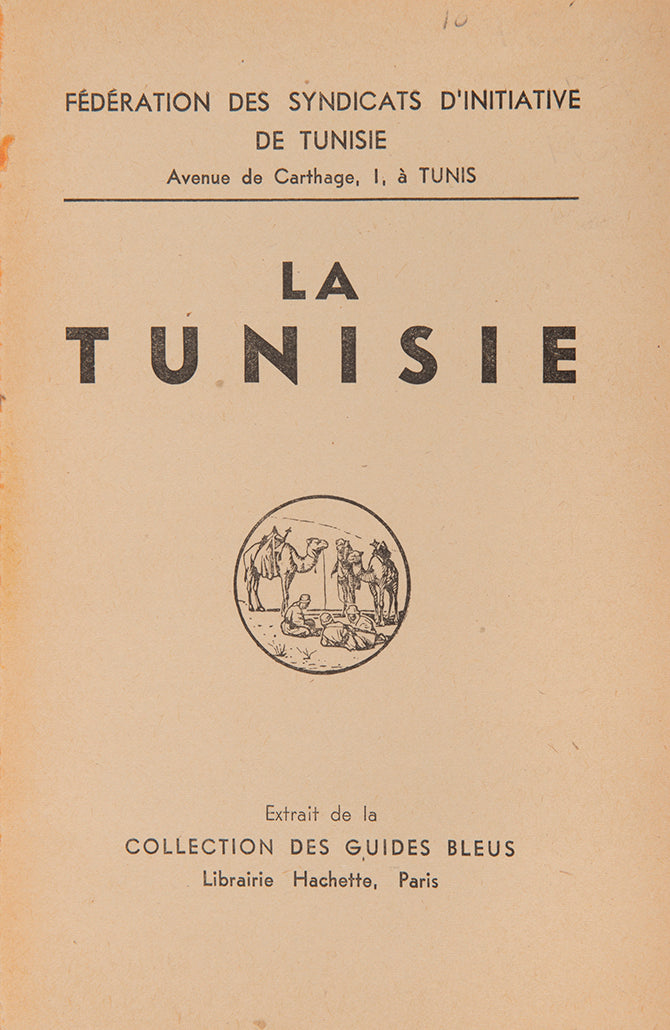 10

FÉDÉRATION DES SYNDICATS D'INITIATIVE
DE TUNISIE
Avenue de Carthage, 1, à TUNIS

LA
TUNISIE

Extrait de la
COLLECTION DES GUIDES BLEUS
Librairie Hachette, Paris